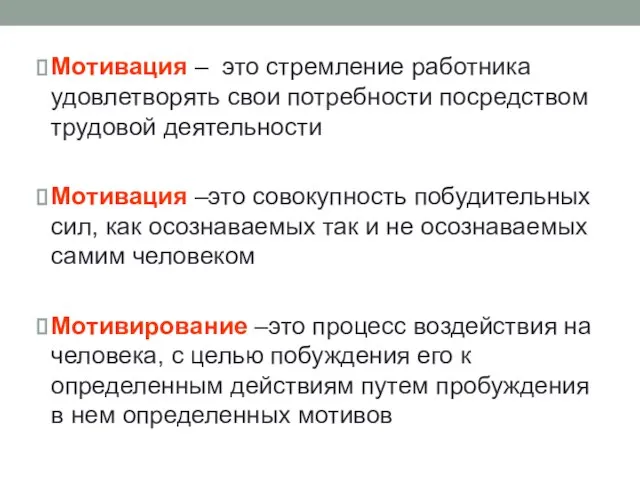 Мотивация – это стремление работника удовлетворять свои потребности посредством трудовой деятельности

Мотивация –это совокупность побудительных сил, как осознаваемых так и не осознаваемых самим человеком

Мотивирование –это процесс воздействия на человека, с целью побуждения его к определенным действиям путем пробуждения в нем определенных мотивов